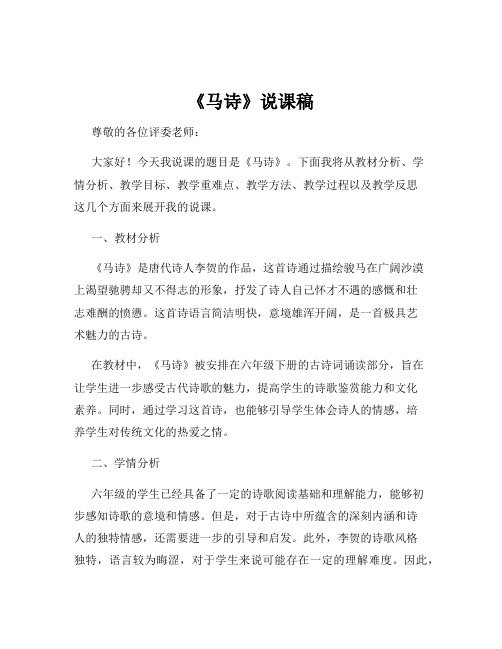 《马诗》说课稿

尊敬的各位评委老师：

大家好！今天我说课的题目是《马诗》。下面我将从教材分析、学情分析、教学目标、教学重难点、教学方法、教学过程以及教学反思这几个方面来展开我的说课。

一、教材分析

《马诗》是唐代诗人李贺的作品，这首诗通过描绘骏马在广阔沙漠上渴望驰骋却又不得志的形象，抒发了诗人自己怀才不遇的感慨和壮志难酬的愤懑。这首诗语言简洁明快，意境雄浑开阔，是一首极具艺术魅力的古诗。

在教材中，《马诗》被安排在六年级下册的古诗词诵读部分，旨在让学生进一步感受古代诗歌的魅力，提高学生的诗歌鉴赏能力和文化素养。同时，通过学习这首诗，也能够引导学生体会诗人的情感，培养学生对传统文化的热爱之情。

二、学情分析

六年级的学生已经具备了一定的诗歌阅读基础和理解能力，能够初步感知诗歌的意境和情感。但是，对于古诗中所蕴含的深刻内涵和诗人的独特情感，还需要进一步的引导和启发。此外，李贺的诗歌风格独特，语言较为晦涩，对于学生来说可能存在一定的理解难度。因此，